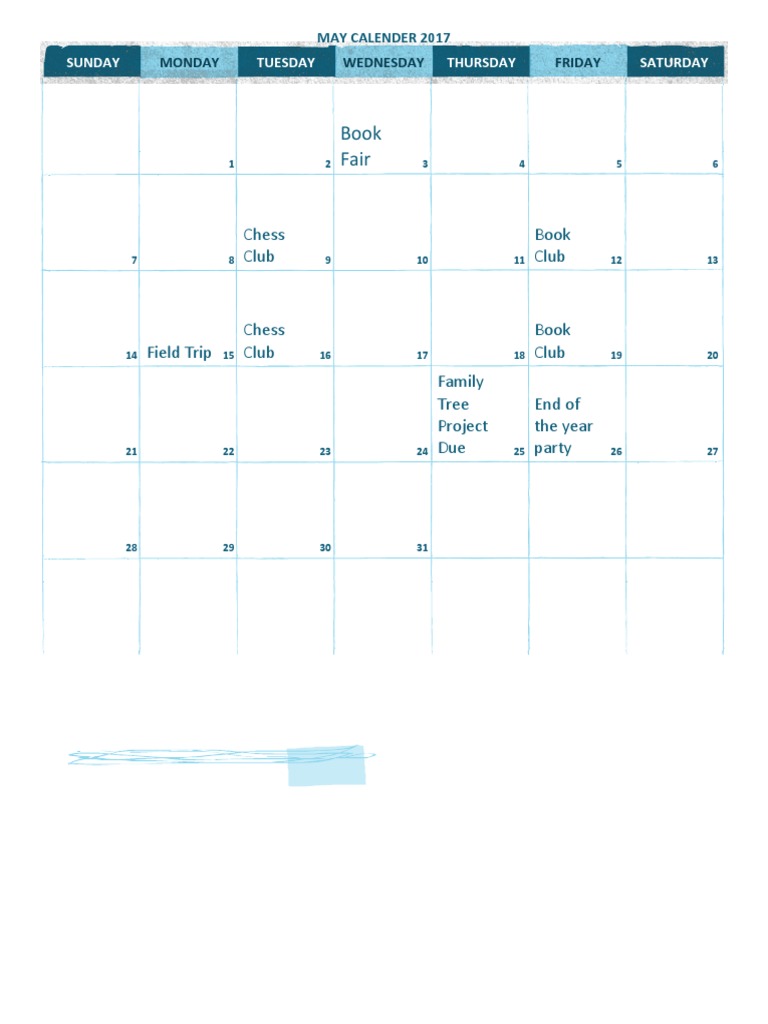 MAY CALENDER 2017

| SUNDAY | MONDAY | TUESDAY | WEDNESDAY | THURSDAY | FRIDAY | SATURDAY |
|---|---|---|---|---|---|---|
| | 1 | 2 | Book Fair 3 | 4 | 5 | 6 |
| 7 | 8 | Chess Club 9 | 10 | 11 | Book Club 12 | 13 |
| 14 | Field Trip 15 | Chess Club 16 | 17 | 18 | Book Club 19 | 20 |
| 21 | 22 | 23 | 24 | Family Tree Project Due 25 | End of the year party 26 | 27 |
| 28 | 29 | 30 | 31 | | | |
| | | | | | | |